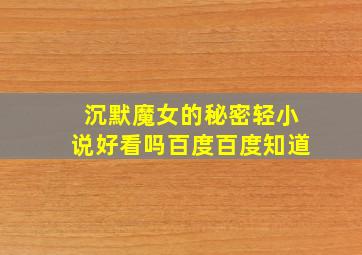 沉默魔女的秘密轻小说好看吗百度百度知道